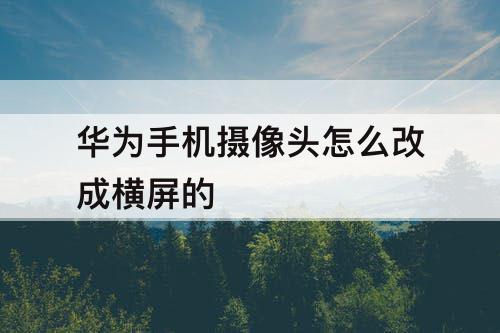 华为手机摄像头怎么改成横屏的